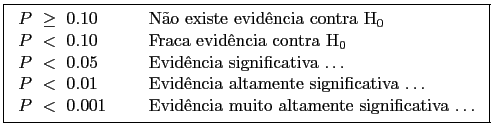 | | |
|---|---|
| $P \geq 0.10$ | Não existe evidência contra $H_0$ |
| $P < 0.10$ | Fraca evidência contra $H_0$ |
| $P < 0.05$ | Evidência significativa ... |
| $P < 0.01$ | Evidência altamente significativa ... |
| $P < 0.001$ | Evidência muito altamente significativa ... |